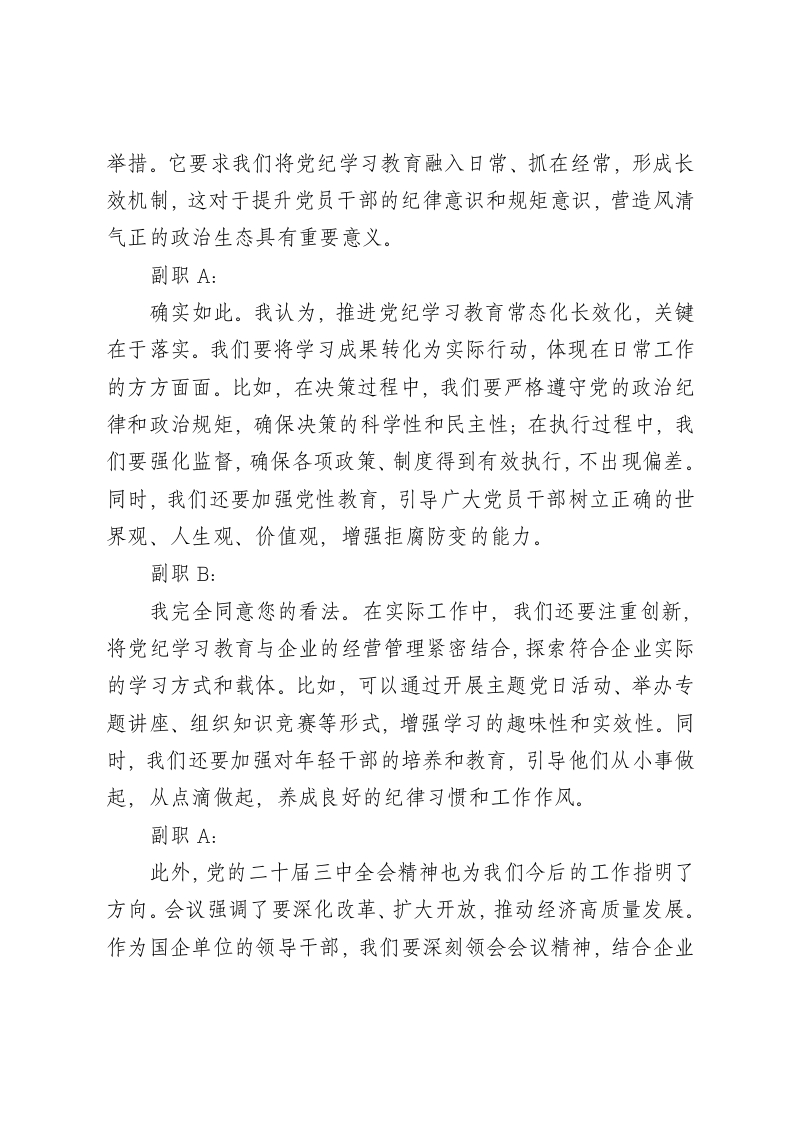 举措。它要求我们将党纪学习教育融入日常、抓在经常，形成长效机制，这对于提升党员干部的纪律意识和规矩意识，营造风清气正的政治生态具有重要意义。

副职 A：

确实如此。我认为，推进党纪学习教育常态化长效化，关键在于落实。我们要将学习成果转化为实际行动，体现在日常工作的方方面面。比如，在决策过程中，我们要严格遵守党的政治纪律和政治规矩，确保决策的科学性和民主性；在执行过程中，我们要强化监督，确保各项政策、制度得到有效执行，不出现偏差。同时，我们还要加强党性教育，引导广大党员干部树立正确的世界观、人生观、价值观，增强拒腐防变的能力。

副职 B：

我完全同意您的看法。在实际工作中，我们还要注重创新，将党纪学习教育与企业的经营管理紧密结合，探索符合企业实际的学习方式和载体。比如，可以通过开展主题党日活动、举办专题讲座、组织知识竞赛等形式，增强学习的趣味性和实效性。同时，我们还要加强对年轻干部的培养和教育，引导他们从小事做起，从点滴做起，养成良好的纪律习惯和工作作风。

副职 A：

此外，党的二十届三中全会精神也为我们今后的工作指明了方向。会议强调了要深化改革、扩大开放，推动经济高质量发展。作为国企单位的领导干部，我们要深刻领会会议精神，结合企业